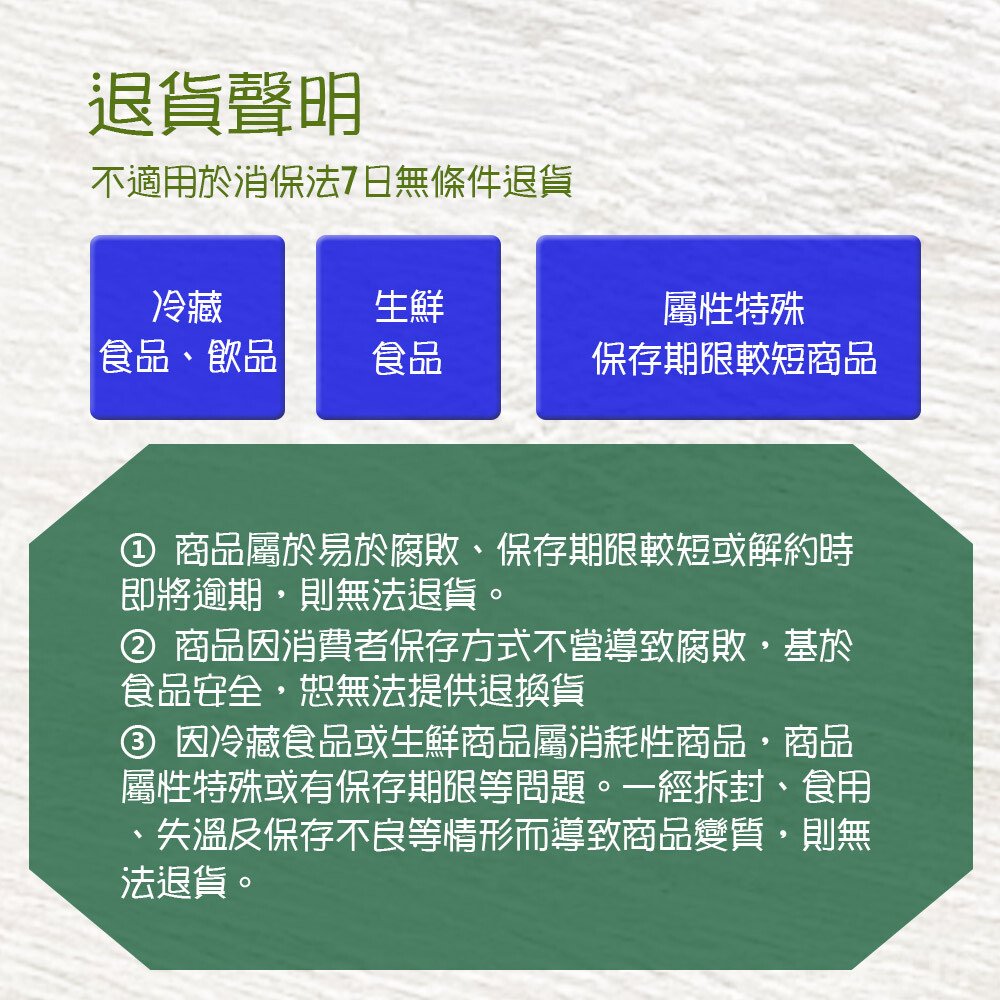 退貨聲明

不適用於消保法7日無條件退貨

冷藏
食品、飲品

生鮮
食品

屬性特殊
保存期限較短商品

① 商品屬於易於腐敗、保存期限較短或解約時即將逾期，則無法退貨。

② 商品因消費者保存方式不當導致腐敗，基於食品安全，恕無法提供退換貨

③ 因冷藏食品或生鮮商品屬消耗性商品，商品屬性特殊或有保存期限等問題。一經拆封、食用、失溫及保存不良等情形而導致商品變質，則無法退貨。